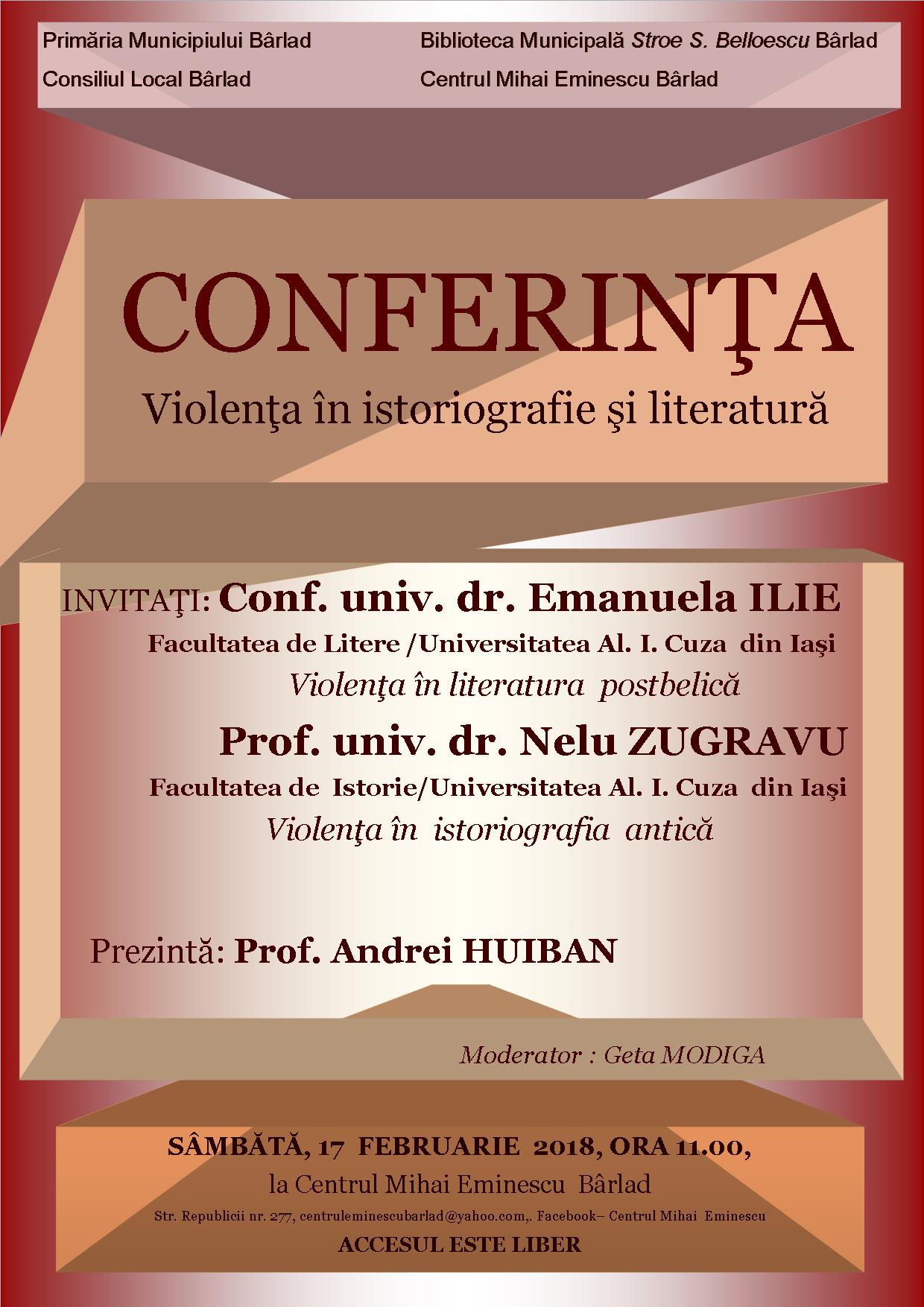 Primăria Municipiului Bârlad

Consiliul Local Bârlad

Biblioteca Municipală Stroe S. Belloescu Bârlad

Centrul Mihai Eminescu Bârlad

CONFERINŢA

Violenţa în istoriografie şi literatură

INVITAŢI: Conf. univ. dr. Emanuela ILIE

Facultatea de Litere /Universitatea Al. I. Cuza din Iaşi

Violenţa în literatura postbelică

Prof. univ. dr. Nelu ZUGRAVU

Facultatea de Istorie/Universitatea Al. I. Cuza din Iaşi

Violenţa în istoriografia antică

Prezintă: Prof. Andrei HUIBAN

Moderator : Geta MODIGA

SÂMBĂTĂ, 17 FEBRUARIE 2018, ORA 11.00,

la Centrul Mihai Eminescu Bârlad

Str. Republicii nr. 277, centruleminescubarlad@yahoo.com,. Facebook– Centrul Mihai Eminescu

ACCESUL ESTE LIBER